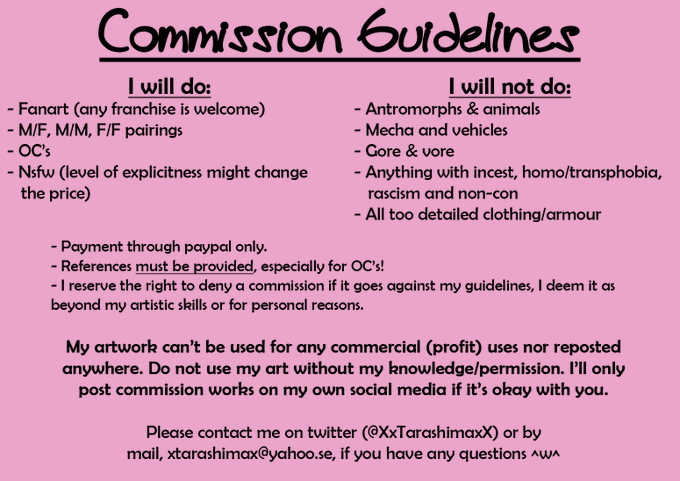 Commission Guidelines

I will do:
- Fanart (any franchise is welcome)
- M/F, M/M, F/F pairings
- OC's
- Nsfw (level of explicitness might change the price)

I will not do:
- Antromorphs & animals
- Mecha and vehicles
- Gore & vore
- Anything with incest, homo/transphobia, rascism and non-con
- All too detailed clothing/armour

- Payment through paypal only.
- References must be provided, especially for OC's!
- I reserve the right to deny a commission if it goes against my guidelines, I deem it as beyond my artistic skills or for personal reasons.

My artwork can't be used for any commercial (profit) uses nor reposted anywhere. Do not use my art without my knowledge/permission. I'll only post commission works on my own social media if it's okay with you.

Please contact me on twitter (@XxTarashimaxX) or by mail, xtarashimax@yahoo.se, if you have any questions ^w^